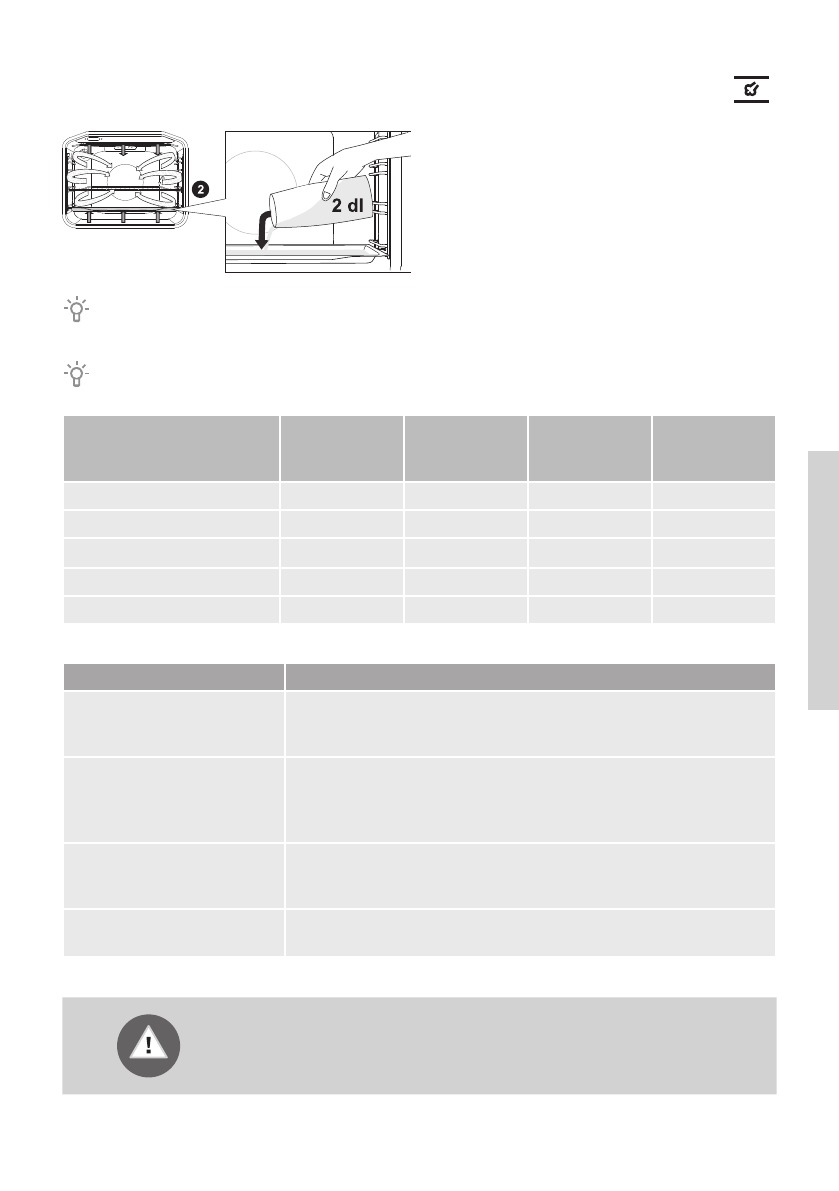 2

2 dl